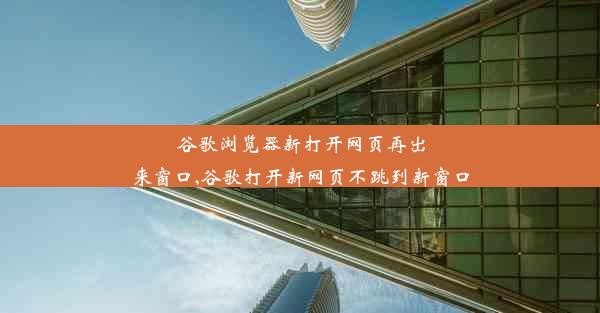 谷歌浏览器新打开网页再出来窗口,谷歌打开新网页不跳到新窗口